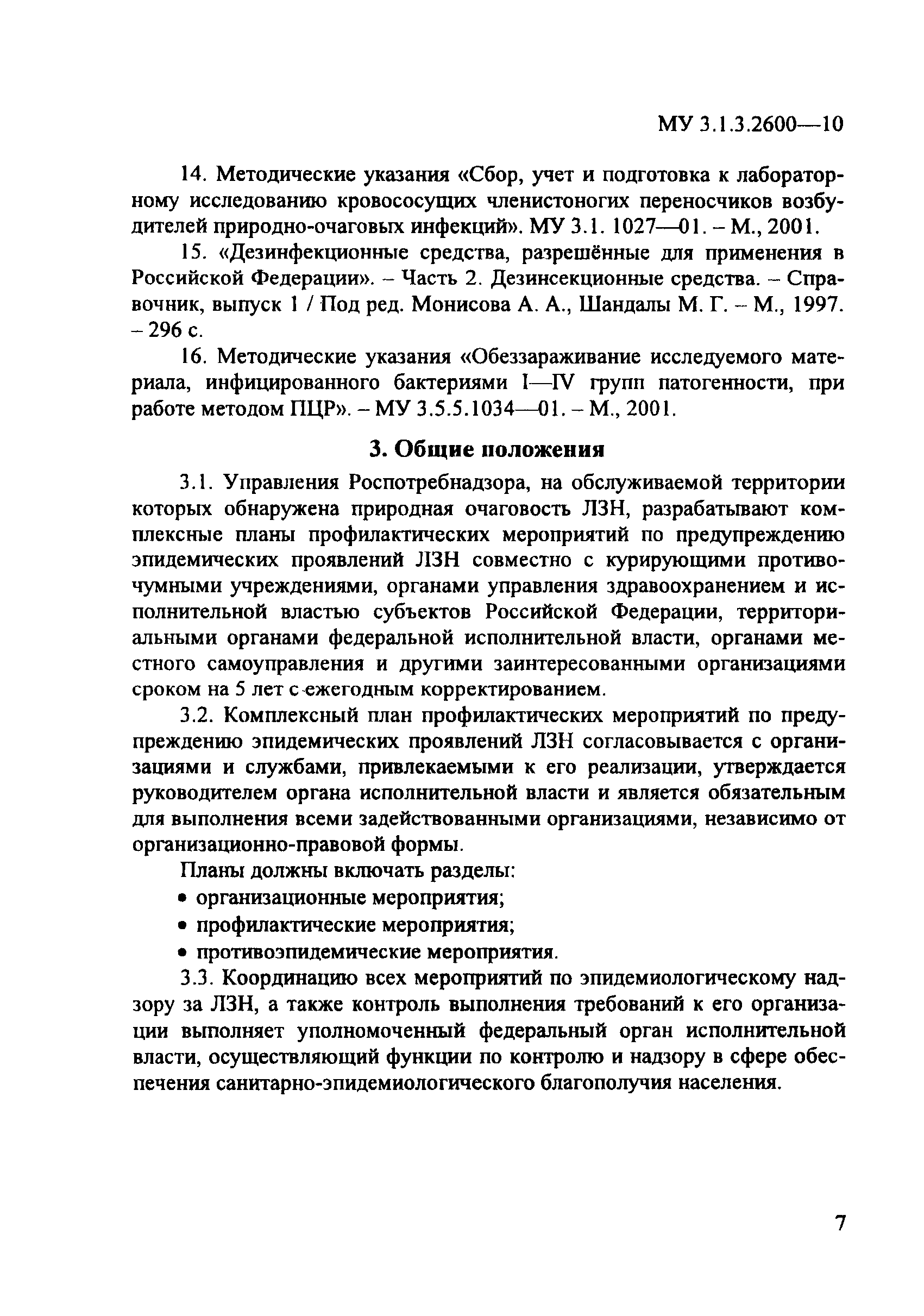 МУ 3.1.3.2600—10

14. Методические указания «Сбор, учет и подготовка к лабораторному исследованию кровососущих членистоногих переносчиков возбудителей природно-очаговых инфекций». МУ 3.1. 1027—01. – М., 2001.

15. «Дезинфекционные средства, разрешённые для применения в Российской Федерации». – Часть 2. Дезинсекционные средства. – Справочник, выпуск 1 / Под ред. Монисова А. А., Шандалы М. Г. – М., 1997. – 296 с.

16. Методические указания «Обеззараживание исследуемого материала, инфицированного бактериями I—IV групп патогенности, при работе методом ПЦР». – МУ 3.5.5.1034—01. – М., 2001.

3. Общие положения

3.1. Управления Роспотребнадзора, на обслуживаемой территории которых обнаружена природная очаговость ЛЗН, разрабатывают комплексные планы профилактических мероприятий по предупреждению эпидемических проявлений ЛЗН совместно с курирующими противочумными учреждениями, органами управления здравоохранением и исполнительной властью субъектов Российской Федерации, территориальными органами федеральной исполнительной власти, органами местного самоуправления и другими заинтересованными организациями сроком на 5 лет с ежегодным корректированием.

3.2. Комплексный план профилактических мероприятий по предупреждению эпидемических проявлений ЛЗН согласовывается с организациями и службами, привлекаемыми к его реализации, утверждается руководителем органа исполнительной власти и является обязательным для выполнения всеми задействованными организациями, независимо от организационно-правовой формы.

Планы должны включать разделы:
• организационные мероприятия;
• профилактические мероприятия;
• противоэпидемические мероприятия.

3.3. Координацию всех мероприятий по эпидемиологическому надзору за ЛЗН, а также контроль выполнения требований к его организации выполняет уполномоченный федеральный орган исполнительной власти, осуществляющий функции по контролю и надзору в сфере обеспечения санитарно-эпидемиологического благополучия населения.

7